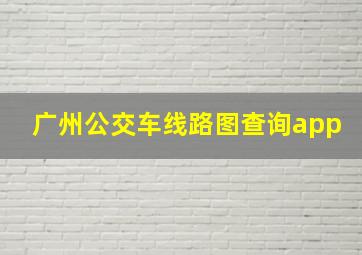 广州公交车线路图查询app